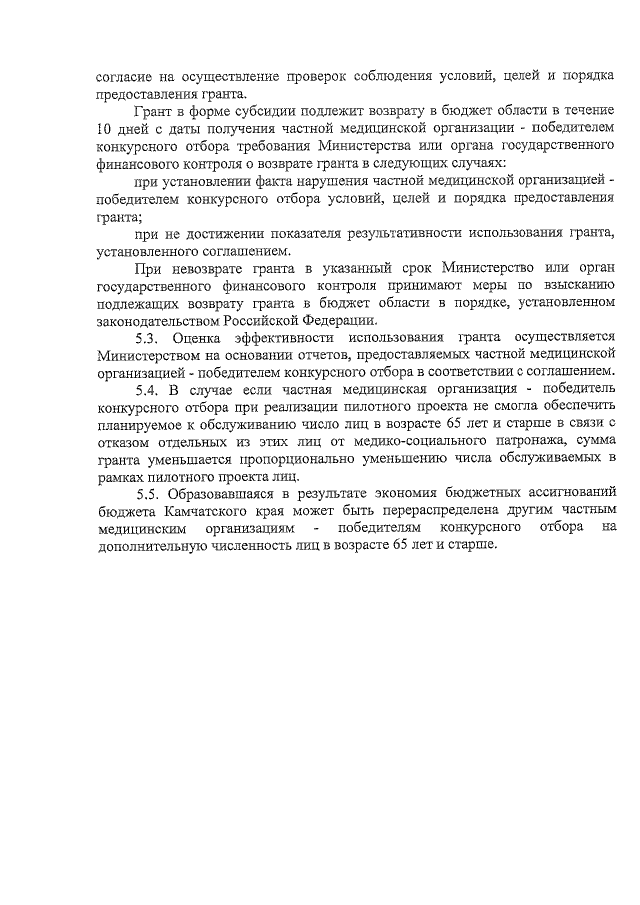 согласие на осуществление проверок соблюдения условий, целей и порядка предоставления гранта.

Грант в форме субсидии подлежит возврату в бюджет области в течение 10 дней с даты получения частной медицинской организации - победителем конкурсного отбора требования Министерства или органа государственного финансового контроля о возврате гранта в следующих случаях:

при установлении факта нарушения частной медицинской организацией - победителем конкурсного отбора условий, целей и порядка предоставления гранта;

при не достижении показателя результативности использования гранта, установленного соглашением.

При невозврате гранта в указанный срок Министерство или орган государственного финансового контроля принимают меры по взысканию подлежащих возврату гранта в бюджет области в порядке, установленном законодательством Российской Федерации.

5.3. Оценка эффективности использования гранта осуществляется Министерством на основании отчетов, предоставляемых частной медицинской организацией - победителем конкурсного отбора в соответствии с соглашением.

5.4. В случае если частная медицинская организация - победитель конкурсного отбора при реализации пилотного проекта не смогла обеспечить планируемое к обслуживанию число лиц в возрасте 65 лет и старше в связи с отказом отдельных из этих лиц от медико-социального патронажа, сумма гранта уменьшается пропорционально уменьшению числа обслуживаемых в рамках пилотного проекта лиц.

5.5. Образовавшаяся в результате экономия бюджетных ассигнований бюджета Камчатского края может быть перераспределена другим частным медицинским организациям - победителям конкурсного отбора на дополнительную численность лиц в возрасте 65 лет и старше.